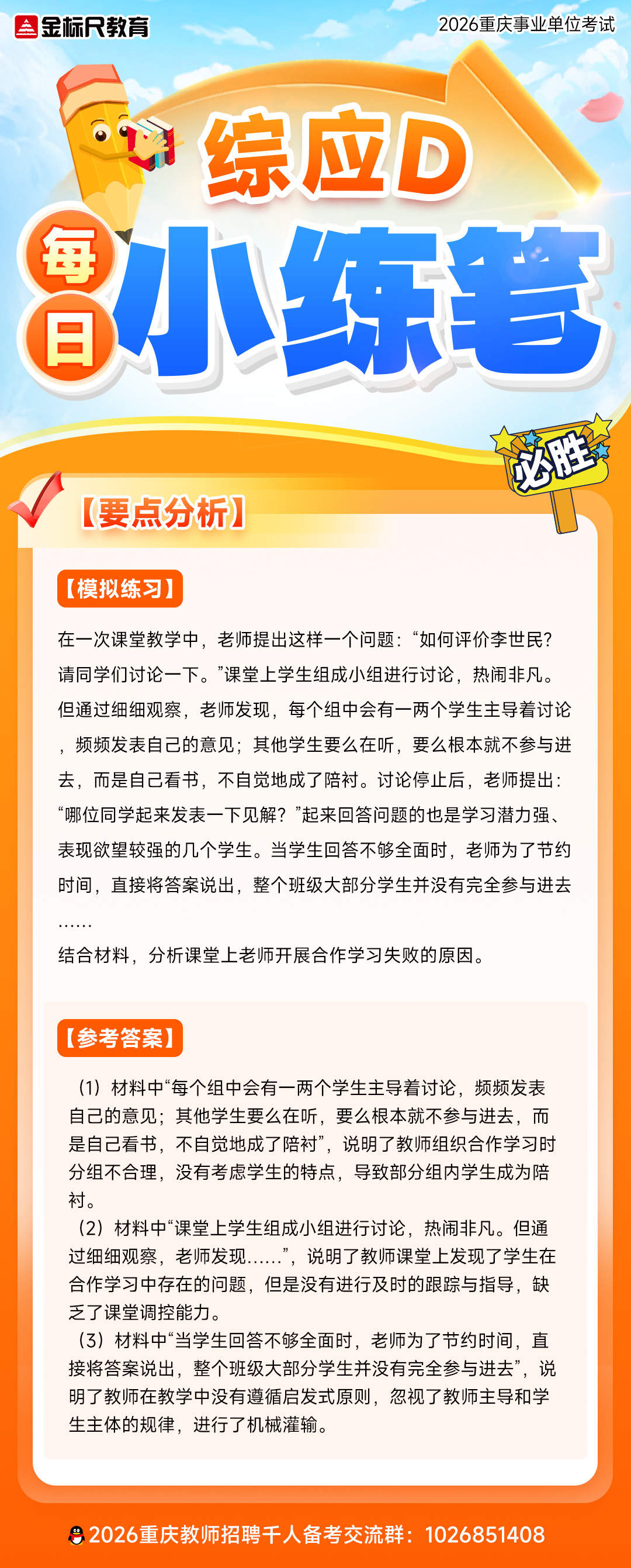 金标尺教育

2026重庆事业单位考试

综应D

每日

小练笔

必胜

【要点分析】

【模拟练习】

在一次课堂教学中，老师提出这样一个问题：“如何评价李世民？请同学们讨论一下。”课堂上学生组成小组进行讨论，热闹非凡。但通过细细观察，老师发现，每个组中会有一两个学生主导着讨论，频频发表自己的意见；其他学生要么在听，要么根本就不参与进去，而是自己看书，不自觉地成了陪衬。讨论停止后，老师提出：“哪位同学起来发表一下见解？”起来回答问题的也是学习潜力强、表现欲望较强的几个学生。当学生回答不够全面时，老师为了节约时间，直接将答案说出，整个班级大部分学生并没有完全参与进去……

结合材料，分析课堂上老师开展合作学习失败的原因。

【参考答案】

（1）材料中“每个组中会有一两个学生主导着讨论，频频发表自己的意见；其他学生要么在听，要么根本就不参与进去，而是自己看书，不自觉地成了陪衬”，说明了教师组织合作学习时分组不合理，没有考虑学生的特点，导致部分组内学生成为陪衬。

（2）材料中“课堂上学生组成小组进行讨论，热闹非凡。但通过细细观察，老师发现……”，说明了教师课堂上发现了学生在合作学习中存在的问题，但是没有进行及时的跟踪与指导，缺乏了课堂调控能力。

（3）材料中“当学生回答不够全面时，老师为了节约时间，直接将答案说出，整个班级大部分学生并没有完全参与进去”，说明了教师在教学中没有遵循启发式原则，忽视了教师主导和学生主体的规律，进行了机械灌输。

2026重庆教师招聘千人备考交流群：1026851408